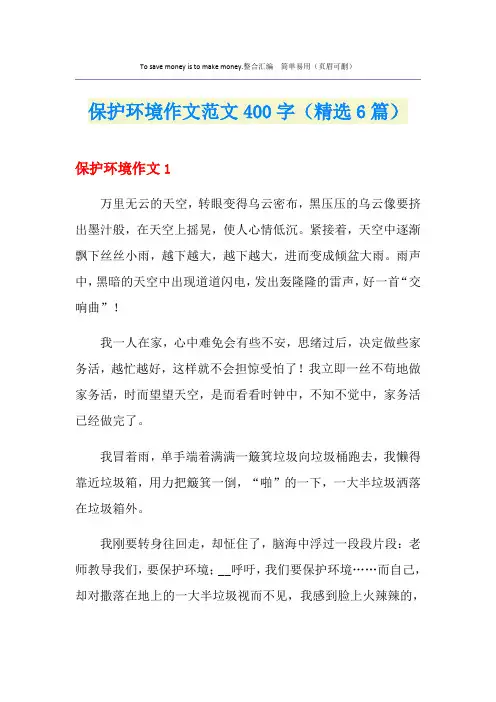 To save money is to make money.整合汇编 简单易用（页眉可删）

保护环境作文范文400字（精选6篇）

保护环境作文1

万里无云的天空，转眼变得乌云密布，黑压压的乌云像要挤出墨汁般，在天空上摇晃，使人心情低沉。紧接着，天空中逐渐飘下丝丝小雨，越下越大，越下越大，进而变成倾盆大雨。雨声中，黑暗的天空中出现道道闪电，发出轰隆隆的雷声，好一首“交响曲”！

我一人在家，心中难免会有些不安，思绪过后，决定做些家务活，越忙越好，这样就不会担惊受怕了！我立即一丝不苟地做家务活，时而望望天空，是而看看时钟中，不知不觉中，家务活已经做完了。

我冒着雨，单手端着满满一簸箕垃圾向垃圾桶跑去，我懒得靠近垃圾箱，用力把簸箕一倒，“啪”的一下，一大半垃圾洒落在垃圾箱外。

我刚要转身往回走，却怔住了，脑海中浮过一段段片段：老师教导我们，要保护环境；__呼吁，我们要保护环境……而自己，却对撒落在地上的一大半垃圾视而不见，我感到脸上火辣辣的，